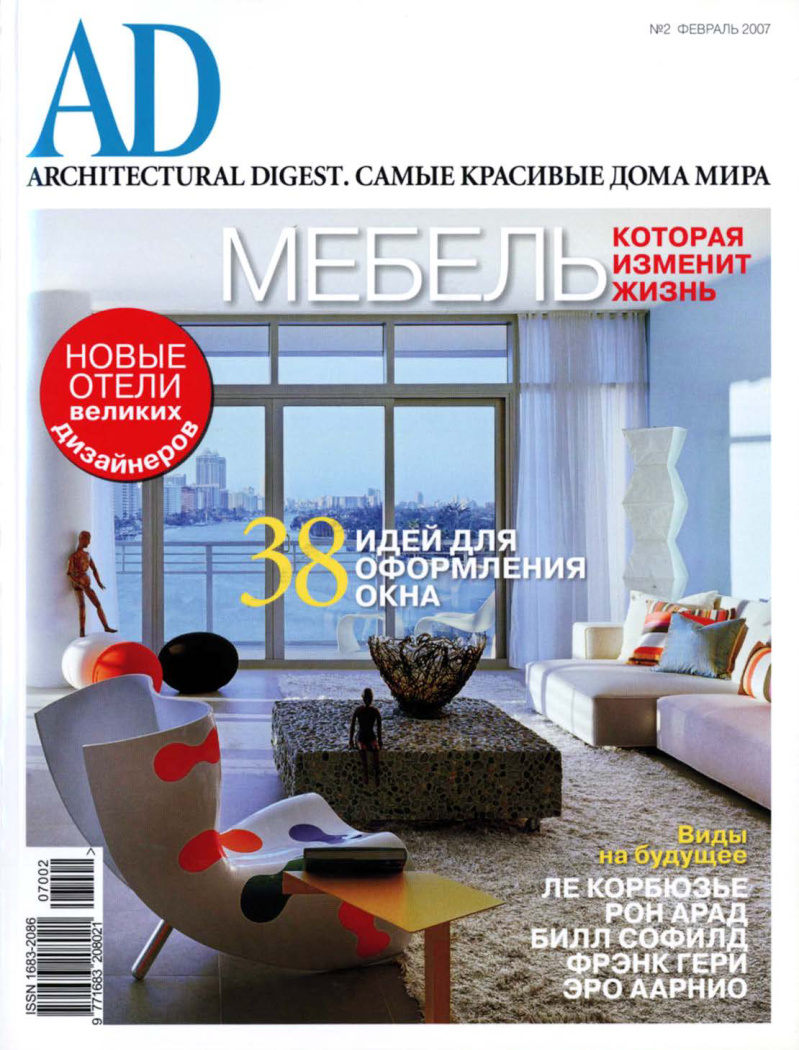 №2 ФЕВРАЛЬ 2007

AD

ARCHITECTURAL DIGEST. САМЫЕ КРАСИВЫЕ ДОМА МИРА

МЕБЕЛЬ КОТОРАЯ ИЗМЕНИТ ЖИЗНЬ

НОВЫЕ ОТЕЛИ великих дизайнеров

38 ИДЕЙ ДЛЯ ОФОРМЛЕНИЯ ОКНА

Виды на будущее
ЛЕ КОРБЮЗЬЕ
РОН АРАД
БИЛЛ СОФИЛД
ФРЭНК ГЕРИ
ЭРО ААРНИО

ISSN 1683-2086
07002
9 771683 208021